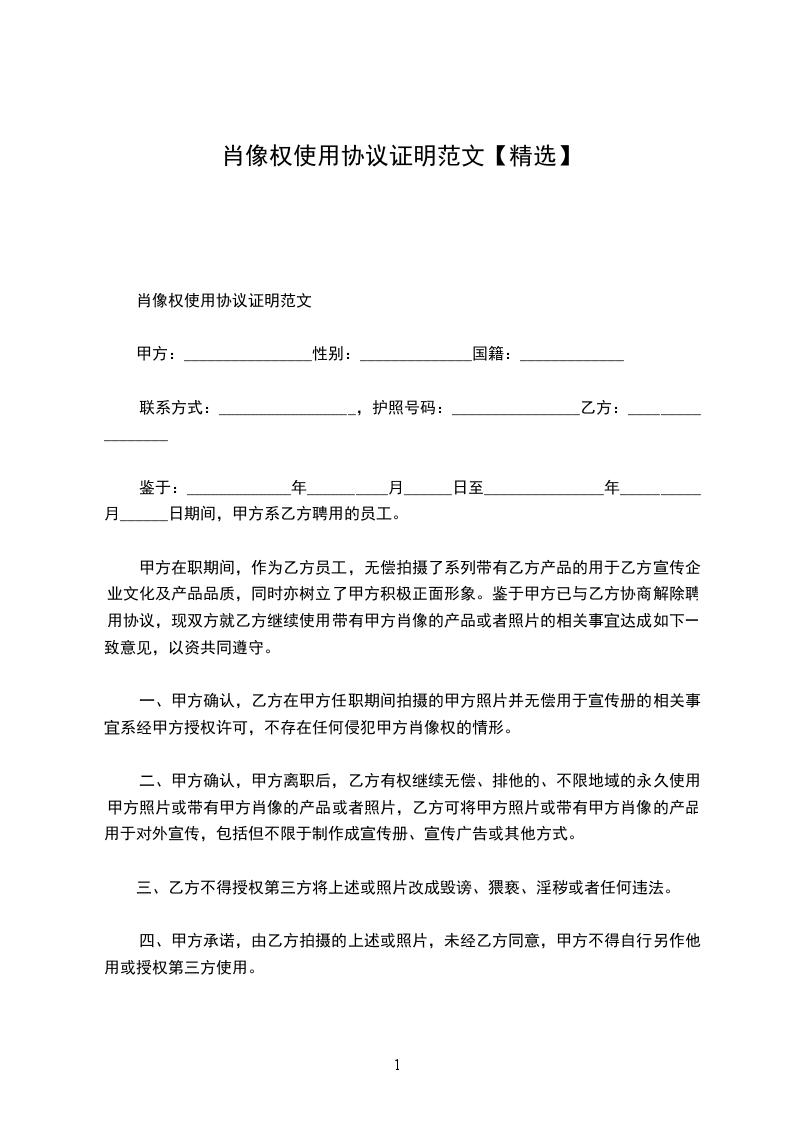 肖像权使用协议证明范文【精选】

肖像权使用协议证明范文

甲方：________________性别：______________国籍：_____________

联系方式：_________________，护照号码：________________乙方：_________________

鉴于：_____________年__________月______日至_______________年__________月______日期间，甲方系乙方聘用的员工。

甲方在职期间，作为乙方员工，无偿拍摄了系列带有乙方产品的用于乙方宣传企业文化及产品品质，同时亦树立了甲方积极正面形象。鉴于甲方已与乙方协商解除聘用协议，现双方就乙方继续使用带有甲方肖像的产品或者照片的相关事宜达成如下一致意见，以资共同遵守。

一、甲方确认，乙方在甲方任职期间拍摄的甲方照片并无偿用于宣传册的相关事宜系经甲方授权许可，不存在任何侵犯甲方肖像权的情形。

二、甲方确认，甲方离职后，乙方有权继续无偿、排他的、不限地域的永久使用甲方照片或带有甲方肖像的产品或者照片，乙方可将甲方照片或带有甲方肖像的产品用于对外宣传，包括但不限于制作成宣传册、宣传广告或其他方式。

三、乙方不得授权第三方将上述或照片改成毁谤、猥亵、淫秽或者任何违法。

四、甲方承诺，由乙方拍摄的上述或照片，未经乙方同意，甲方不得自行另作他用或授权第三方使用。

1